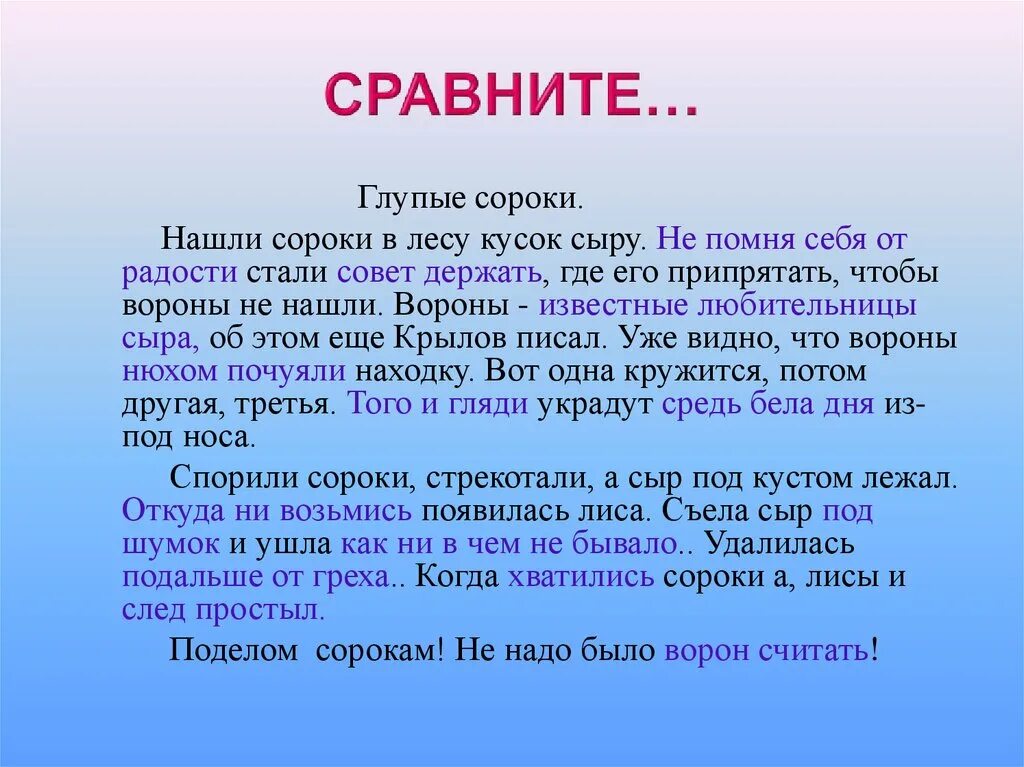 СРАВНИТЕ…

Глупые сороки.

Нашли сороки в лесу кусок сыру. Не помня себя от радости стали совет держать, где его припрятать, чтобы вороны не нашли. Вороны - известные любительницы сыра, об этом еще Крылов писал. Уже видно, что вороны нюхом почуяли находку. Вот одна кружится, потом другая, третья. Того и гляди украдут средь бела дня из-под носа.

Спорили сороки, стрекотали, а сыр под кустом лежал. Откуда ни возьмись появилась лиса. Съела сыр под шумок и ушла как ни в чем не бывало.. Удалилась подальше от греха.. Когда хватились сороки а, лисы и след простыл.

Поделом сорокам! Не надо было ворон считать!